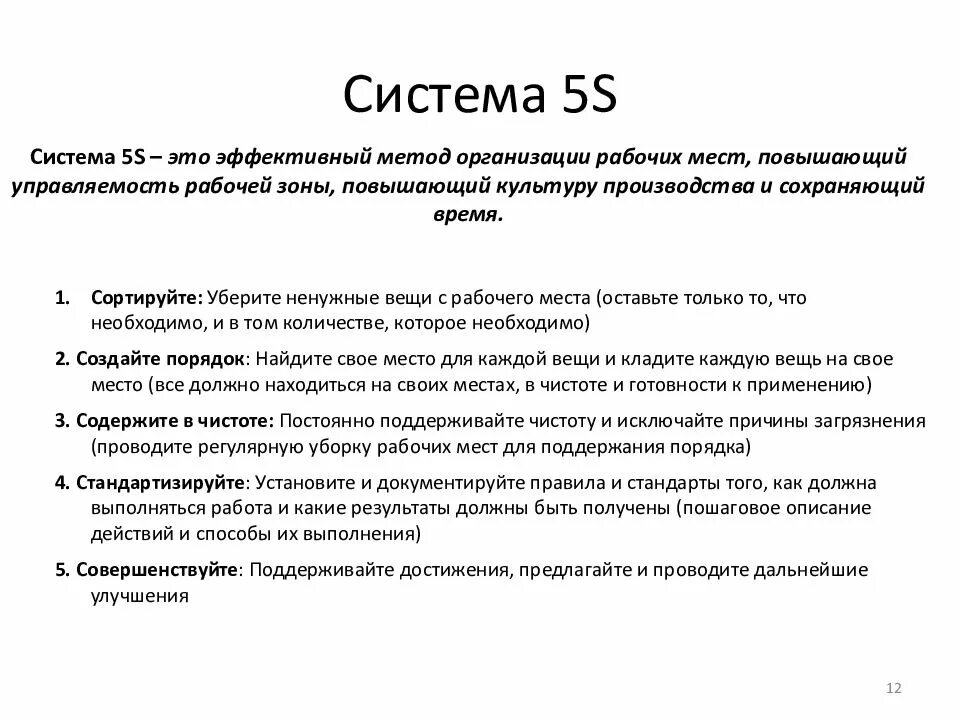 Система 5S

Система 5S – это эффективный метод организации рабочих мест, повышающий управляемость рабочей зоны, повышающий культуру производства и сохраняющий время.

1. Сортируйте: Уберите ненужные вещи с рабочего места (оставьте только то, что необходимо, и в том количестве, которое необходимо)

2. Создайте порядок: Найдите свое место для каждой вещи и кладите каждую вещь на свое место (все должно находиться на своих местах, в чистоте и готовности к применению)

3. Содержите в чистоте: Постоянно поддерживайте чистоту и исключайте причины загрязнения (проводите регулярную уборку рабочих мест для поддержания порядка)

4. Стандартизируйте: Установите и документируйте правила и стандарты того, как должна выполняться работа и какие результаты должны быть получены (пошаговое описание действий и способы их выполнения)

5. Совершенствуйте: Поддерживайте достижения, предлагайте и проводите дальнейшие улучшения

12